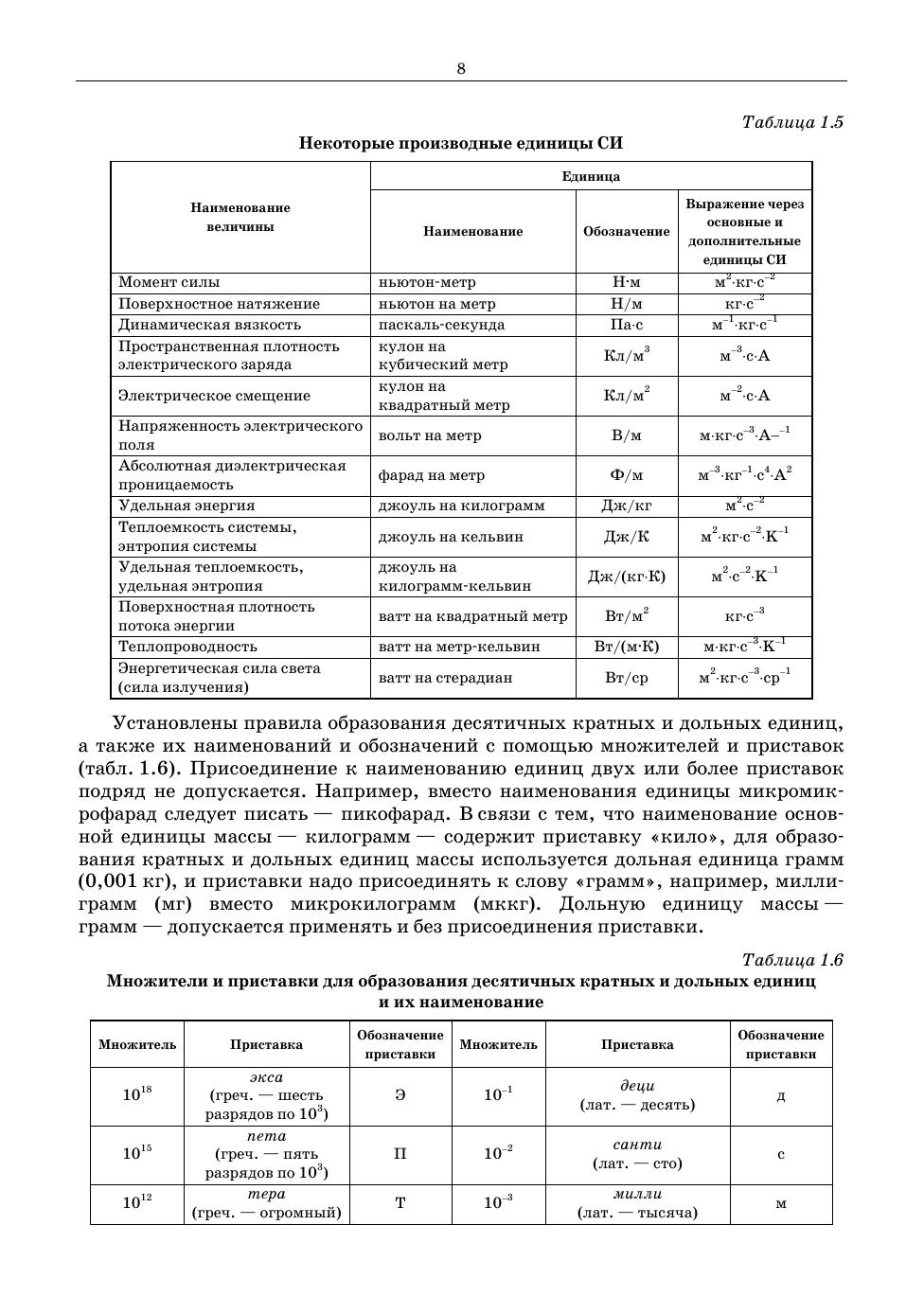 8

Таблица 1.5

Некоторые производные единицы СИ

| Наименование величины | Единица: Наименование | Единица: Обозначение | Единица: Выражение через основные и дополнительные единицы СИ |
|---|---|---|---|
| Момент силы | ньютон-метр | Н·м | $м^2·кг·с^{-2}$ |
| Поверхностное натяжение | ньютон на метр | Н/м | $кг·с^{-2}$ |
| Динамическая вязкость | паскаль-секунда | Па·с | $м^{-1}·кг·с^{-1}$ |
| Пространственная плотность электрического заряда | кулон на кубический метр | $Кл/м^3$ | $м^{-3}·с·А$ |
| Электрическое смещение | кулон на квадратный метр | $Кл/м^2$ | $м^{-2}·с·А$ |
| Напряженность электрического поля | вольт на метр | В/м | $м·кг·с^{-3}·А–^{-1}$ |
| Абсолютная диэлектрическая проницаемость | фарад на метр | Ф/м | $м^{-3}·кг^{-1}·с^4·А^2$ |
| Удельная энергия | джоуль на килограмм | Дж/кг | $м^2·с^{-2}$ |
| Теплоемкость системы, энтропия системы | джоуль на кельвин | Дж/К | $м^2·кг·с^{-2}·К^{-1}$ |
| Удельная теплоемкость, удельная энтропия | джоуль на килограмм-кельвин | Дж/(кг·К) | $м^2·с^{-2}·К^{-1}$ |
| Поверхностная плотность потока энергии | ватт на квадратный метр | $Вт/м^2$ | $кг·с^{-3}$ |
| Теплопроводность | ватт на метр-кельвин | Вт/(м·К) | $м·кг·с^{-3}·К^{-1}$ |
| Энергетическая сила света (сила излучения) | ватт на стерадиан | Вт/ср | $м^2·кг·с^{-3}·ср^{-1}$ |

Установлены правила образования десятичных кратных и дольных единиц, а также их наименований и обозначений с помощью множителей и приставок (табл. 1.6). Присоединение к наименованию единиц двух или более приставок подряд не допускается. Например, вместо наименования единицы микромикрофарад следует писать — пикофарад. В связи с тем, что наименование основной единицы массы — килограмм — содержит приставку «кило», для образования кратных и дольных единиц массы используется дольная единица грамм (0,001 кг), и приставки надо присоединять к слову «грамм», например, миллиграмм (мг) вместо микрокилограмм (мккг). Дольную единицу массы — грамм — допускается применять и без присоединения приставки.

Таблица 1.6

Множители и приставки для образования десятичных кратных и дольных единиц и их наименование

| Множитель | Приставка | Обозначение приставки | Множитель | Приставка | Обозначение приставки |
|---|---|---|---|---|---|
| $10^{18}$ | экса (греч. — шесть разрядов по $10^3$) | Э | $10^{-1}$ | деци (лат. — десять) | д |
| $10^{15}$ | пета (греч. — пять разрядов по $10^3$) | П | $10^{-2}$ | санти (лат. — сто) | с |
| $10^{12}$ | тера (греч. — огромный) | Т | $10^{-3}$ | милли (лат. — тысяча) | м |